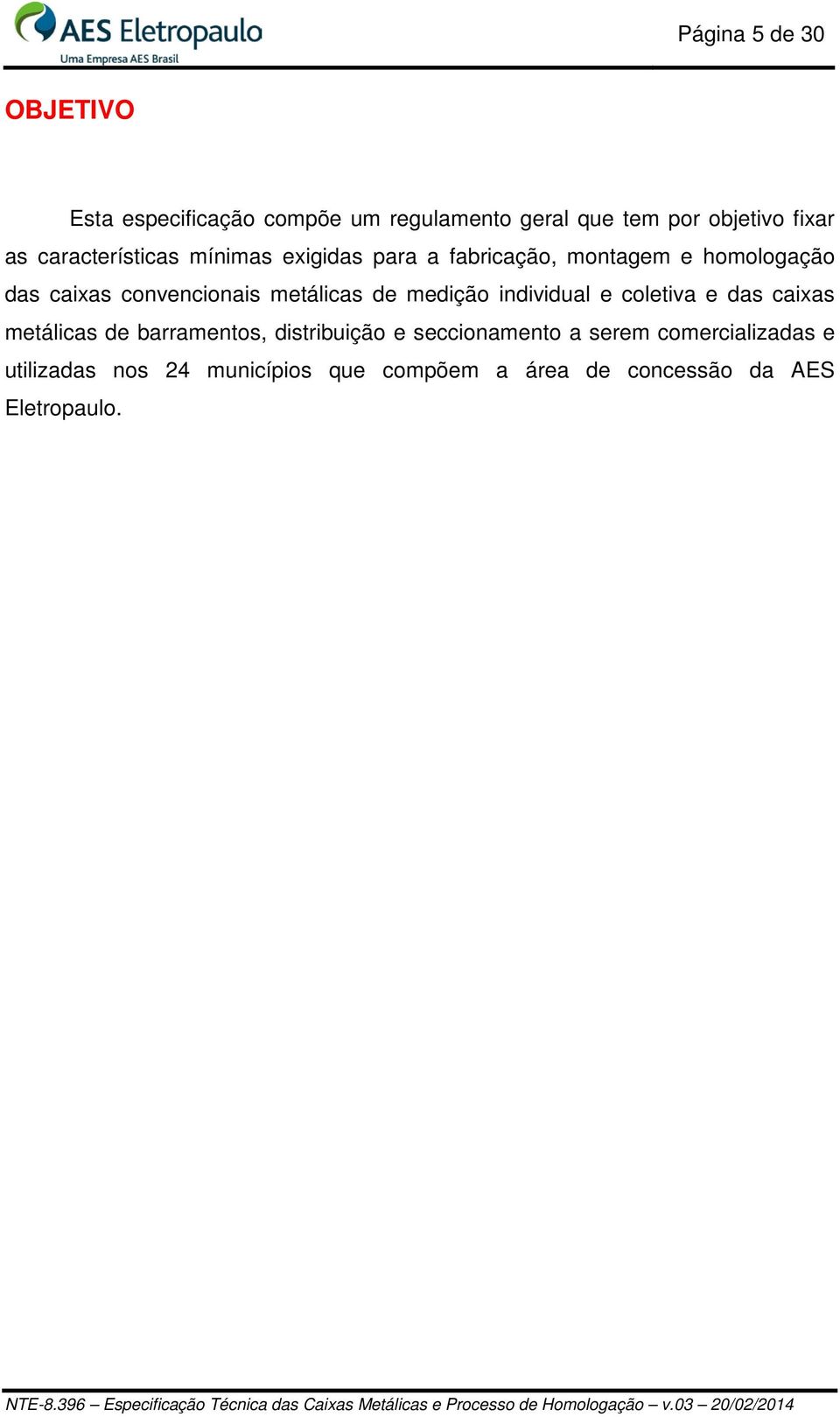 AES Eletropaulo
Uma Empresa AES Brasil

Página 5 de 30

OBJETIVO

Esta especificação compõe um regulamento geral que tem por objetivo fixar as características mínimas exigidas para a fabricação, montagem e homologação das caixas convencionais metálicas de medição individual e coletiva e das caixas metálicas de barramentos, distribuição e seccionamento a serem comercializadas e utilizadas nos 24 municípios que compõem a área de concessão da AES Eletropaulo.

NTE-8.396 – Especificação Técnica das Caixas Metálicas e Processo de Homologação – v.03 – 20/02/2014